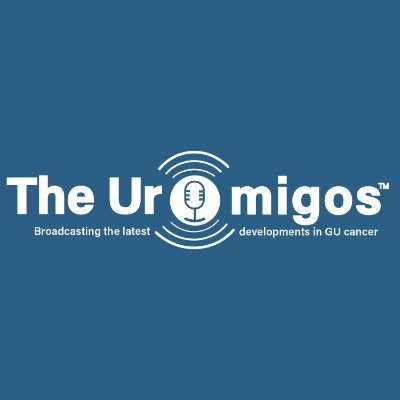 The Uromigos™

Broadcasting the latest developments in GU cancer